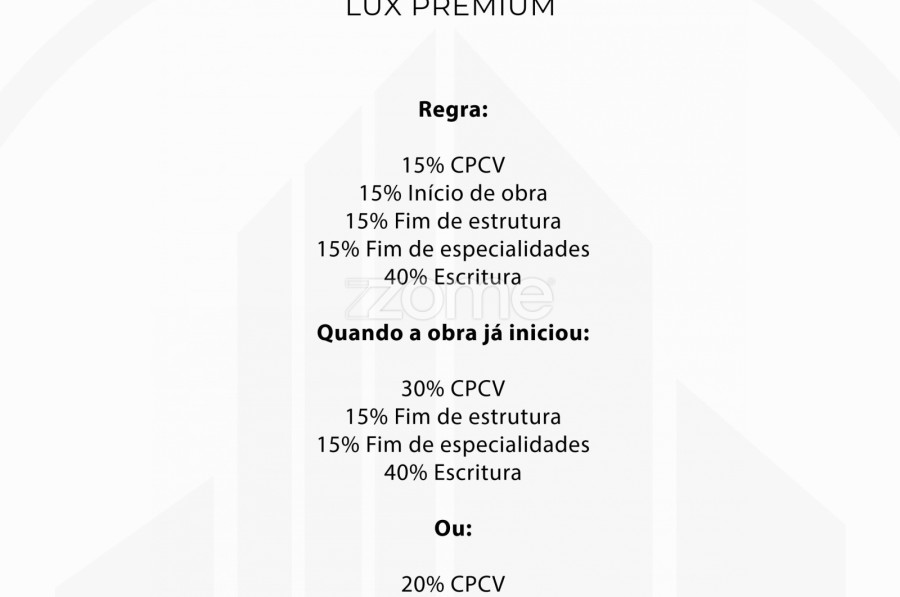 LUX PREMIUM

Regra:

15% CPCV
15% Início de obra
15% Fim de estrutura
15% Fim de especialidades
40% Escritura

Quando a obra já iniciou:

30% CPCV
15% Fim de estrutura
15% Fim de especialidades
40% Escritura

Ou:

20% CPCV

zome